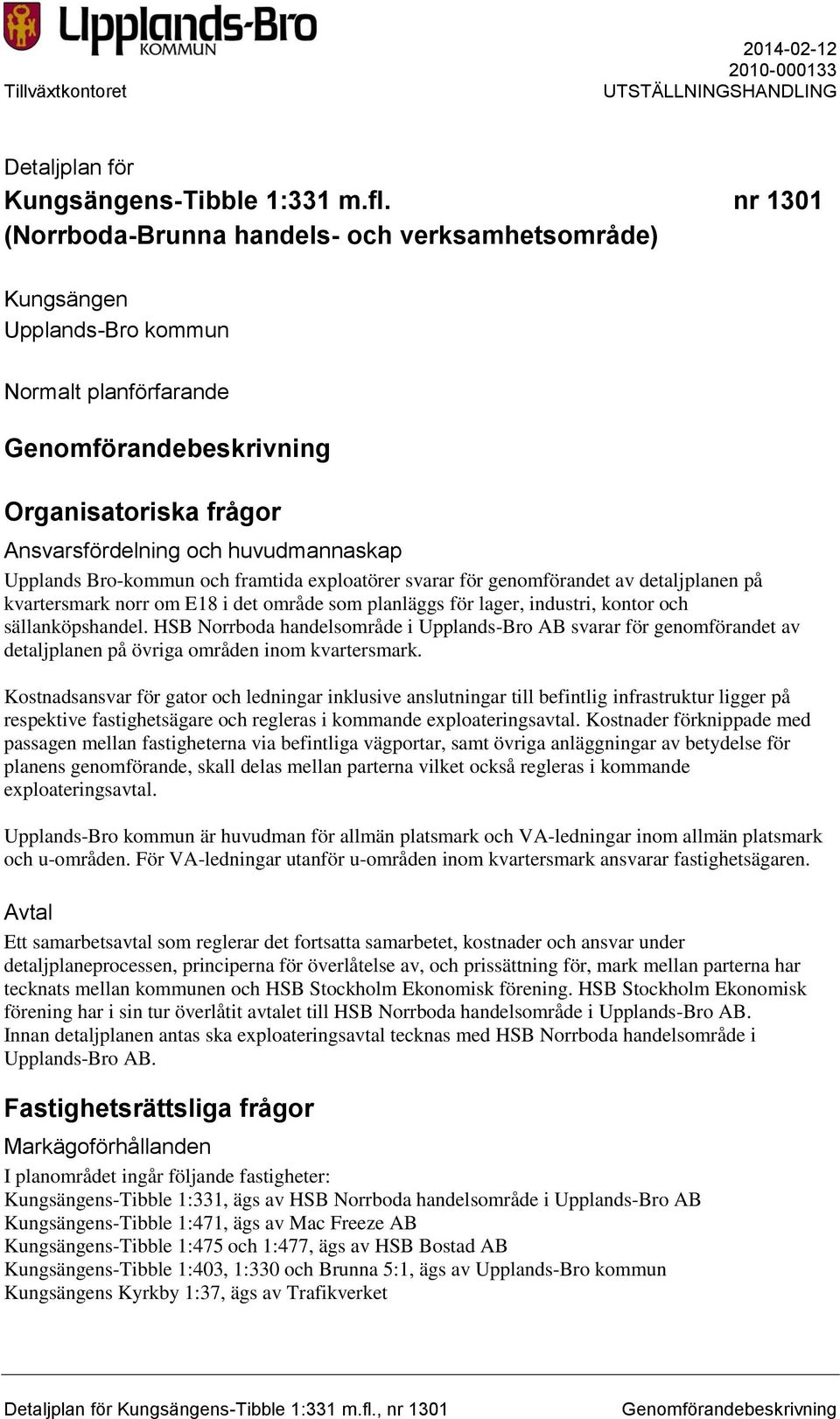 Upplands-Bro
KOMMUN

Tillväxtkontoret

2014-02-12
2010-000133
UTSTÄLLNINGSHANDLING

Detaljplan för
Kungsängens-Tibble 1:331 m.fl. nr 1301
(Norrboda-Brunna handels- och verksamhetsområde)

Kungsängen
Upplands-Bro kommun

Normalt planförfarande

Genomförandebeskrivning

Organisatoriska frågor
Ansvarsfördelning och huvudmannaskap
Upplands Bro-kommun och framtida exploatörer svarar för genomförandet av detaljplanen på kvartersmark norr om E18 i det område som planläggs för lager, industri, kontor och sällanköpshandel. HSB Norrboda handelsområde i Upplands-Bro AB svarar för genomförandet av detaljplanen på övriga områden inom kvartersmark.

Kostnadsansvar för gator och ledningar inklusive anslutningar till befintlig infrastruktur ligger på respektive fastighetsägare och regleras i kommande exploateringsavtal. Kostnader förknippade med passagen mellan fastigheterna via befintliga vägportar, samt övriga anläggningar av betydelse för planens genomförande, skall delas mellan parterna vilket också regleras i kommande exploateringsavtal.

Upplands-Bro kommun är huvudman för allmän platsmark och VA-ledningar inom allmän platsmark och u-områden. För VA-ledningar utanför u-områden inom kvartersmark ansvarar fastighetsägaren.

Avtal
Ett samarbetsavtal som reglerar det fortsatta samarbetet, kostnader och ansvar under detaljplaneprocessen, principerna för överlåtelse av, och prissättning för, mark mellan parterna har tecknats mellan kommunen och HSB Stockholm Ekonomisk förening. HSB Stockholm Ekonomisk förening har i sin tur överlåtit avtalet till HSB Norrboda handelsområde i Upplands-Bro AB. Innan detaljplanen antas ska exploateringsavtal tecknas med HSB Norrboda handelsområde i Upplands-Bro AB.

Fastighetsrättsliga frågor
Markägoförhållanden
I planområdet ingår följande fastigheter:
Kungsängens-Tibble 1:331, ägs av HSB Norrboda handelsområde i Upplands-Bro AB
Kungsängens-Tibble 1:471, ägs av Mac Freeze AB
Kungsängens-Tibble 1:475 och 1:477, ägs av HSB Bostad AB
Kungsängens-Tibble 1:403, 1:330 och Brunna 5:1, ägs av Upplands-Bro kommun
Kungsängens Kyrkby 1:37, ägs av Trafikverket

Detaljplan för Kungsängens-Tibble 1:331 m.fl., nr 1301 Genomförandebeskrivning